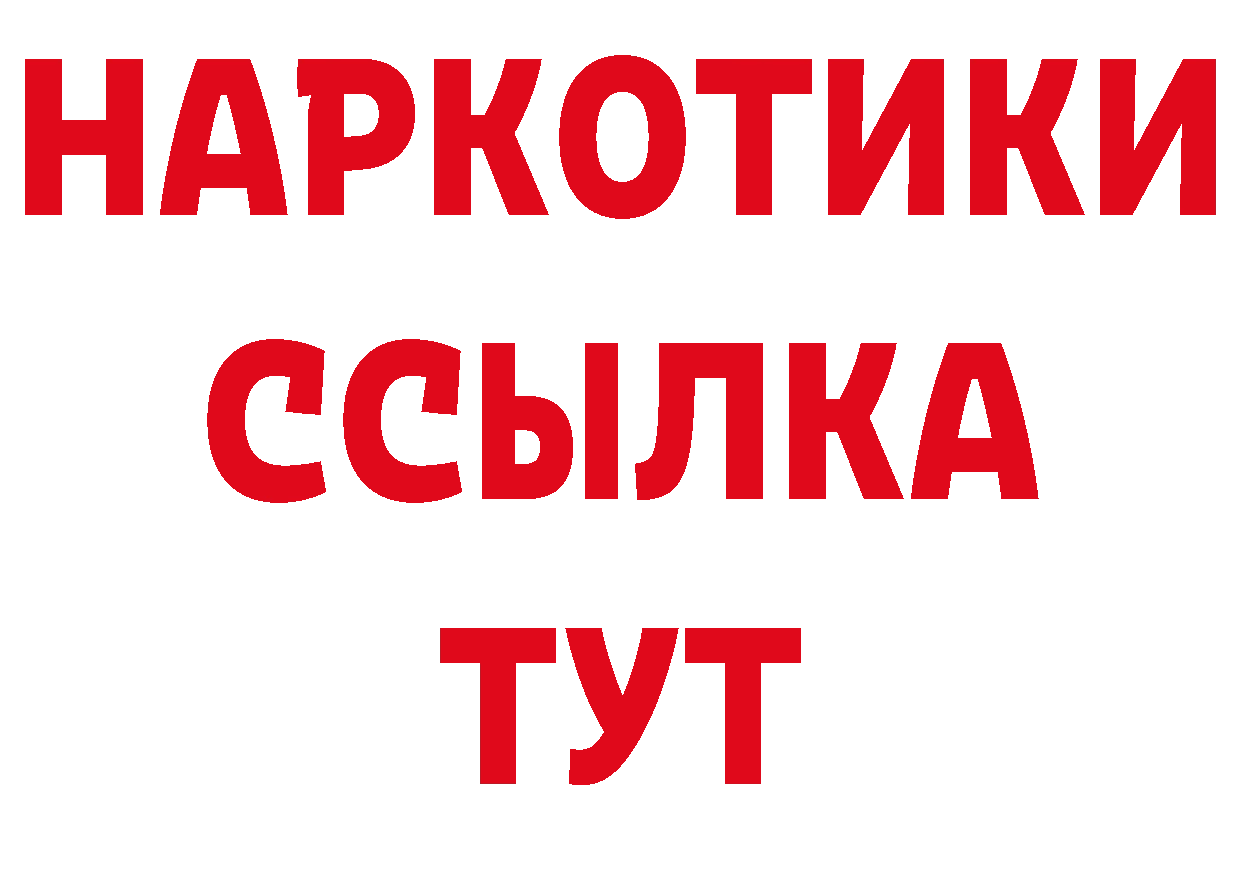 НАРКОТИКИ
ССЫЛКА
ТУТ